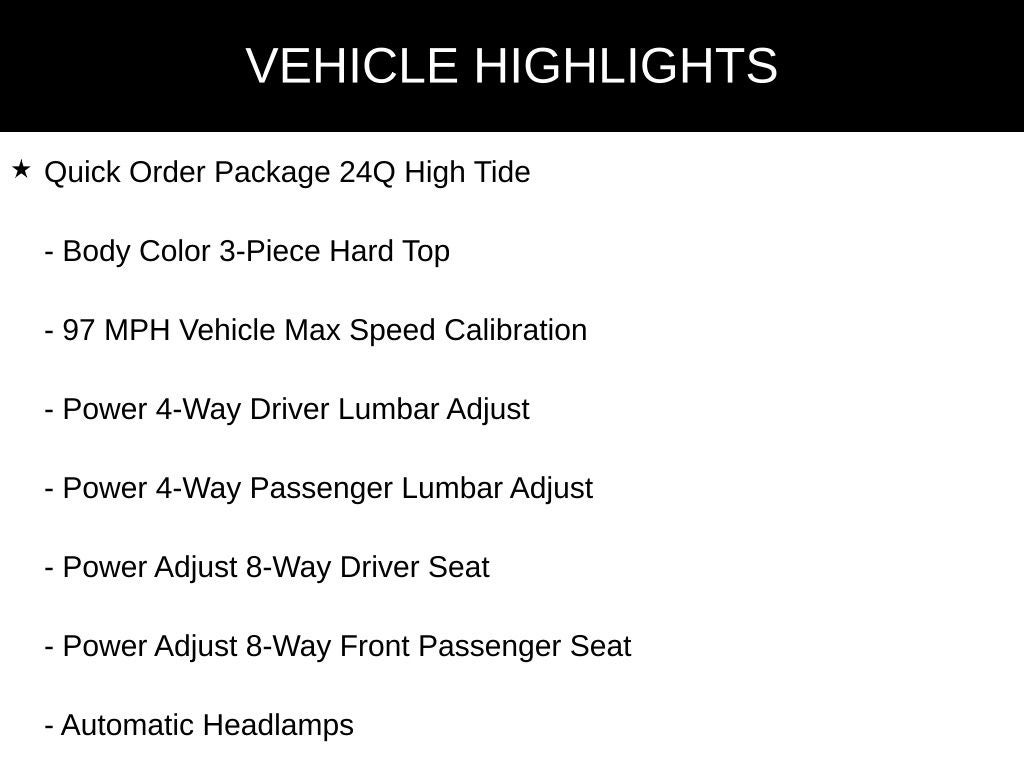 VEHICLE HIGHLIGHTS

★ Quick Order Package 24Q High Tide

- Body Color 3-Piece Hard Top

- 97 MPH Vehicle Max Speed Calibration

- Power 4-Way Driver Lumbar Adjust

- Power 4-Way Passenger Lumbar Adjust

- Power Adjust 8-Way Driver Seat

- Power Adjust 8-Way Front Passenger Seat

- Automatic Headlamps